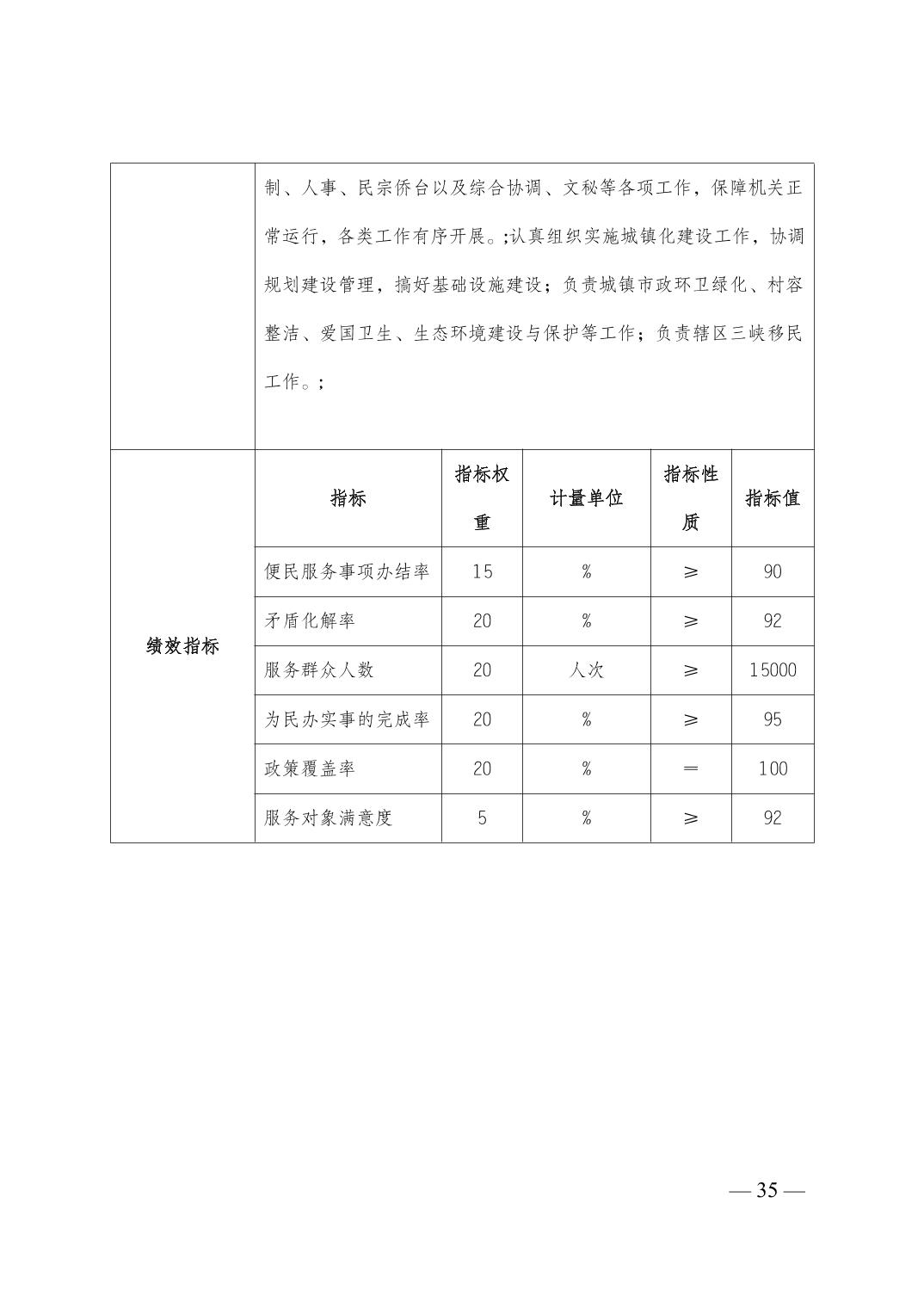 |  | 制、人事、民宗侨台以及综合协调、文秘等各项工作，保障机关正常运行，各类工作有序开展。;认真组织实施城镇化建设工作，协调规划建设管理，搞好基础设施建设；负责城镇市政环卫绿化、村容整洁、爱国卫生、生态环境建设与保护等工作；负责辖区三峡移民工作。; | | | | |
|---|---|---|---|---|---|
| 绩效指标 | 指标 | 指标权重 | 计量单位 | 指标性质 | 指标值 |
|  | 便民服务事项办结率 | 15 | % | ≥ | 90 |
|  | 矛盾化解率 | 20 | % | ≥ | 92 |
|  | 服务群众人数 | 20 | 人次 | ≥ | 15000 |
|  | 为民办实事的完成率 | 20 | % | ≥ | 95 |
|  | 政策覆盖率 | 20 | % | ＝ | 100 |
|  | 服务对象满意度 | 5 | % | ≥ | 92 |

— 35 —